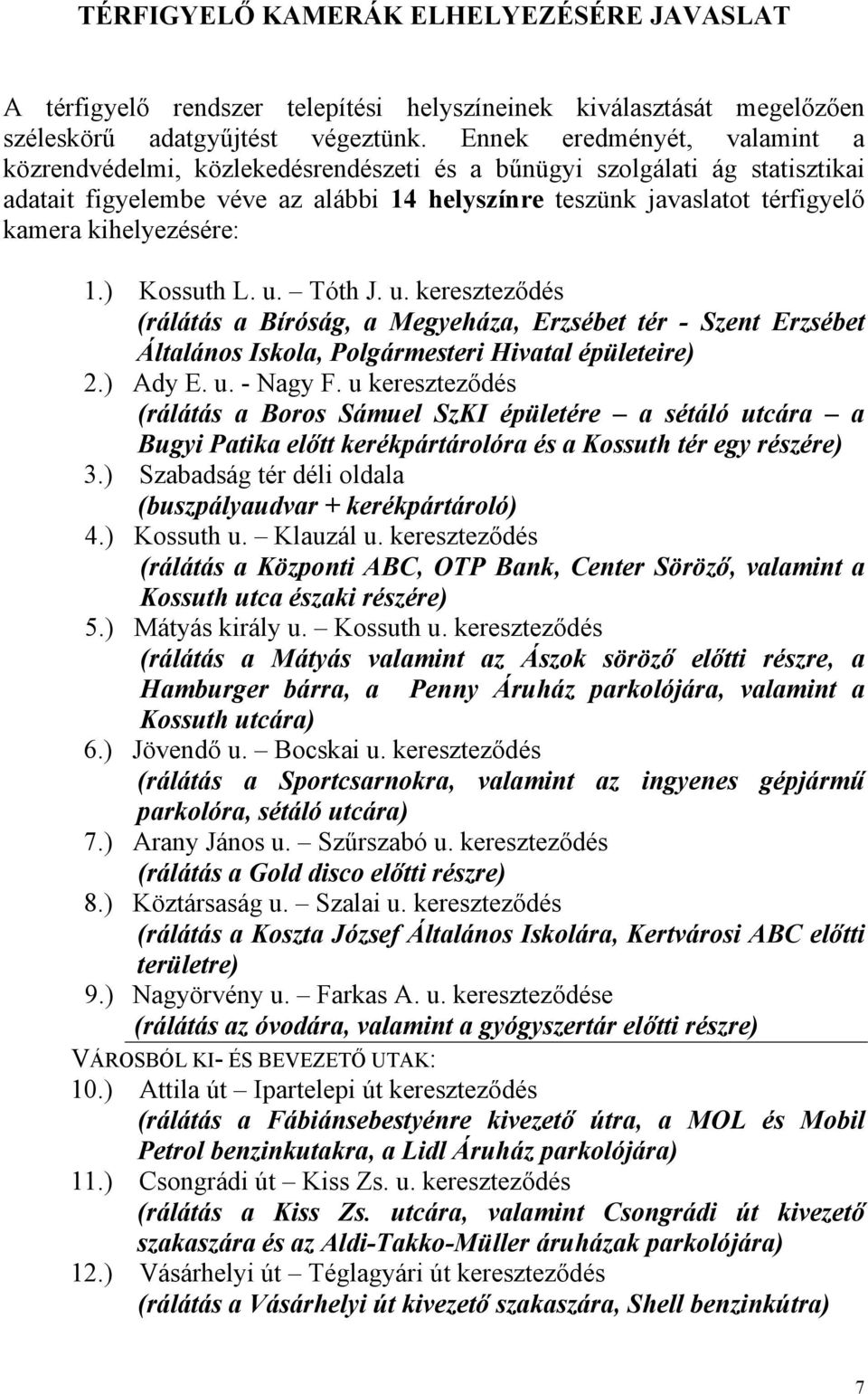 TÉRFIGYELŐ KAMERÁK ELHELYEZÉSÉRE JAVASLAT

A térfigyelő rendszer telepítési helyszíneinek kiválasztását megelőzően széleskörű adatgyűjtést végeztünk. Ennek eredményét, valamint a közrendvédelmi, közlekedésrendészeti és a bűnügyi szolgálati ág statisztikai adatait figyelembe véve az alábbi 14 helyszínre teszünk javaslatot térfigyelő kamera kihelyezésére:

1.) Kossuth L. u. – Tóth J. u. kereszteződés
(rálátás a Bíróság, a Megyeháza, Erzsébet tér - Szent Erzsébet Általános Iskola, Polgármesteri Hivatal épületeire)
2.) Ady E. u. - Nagy F. u kereszteződés
(rálátás a Boros Sámuel SzKI épületére – a sétáló utcára – a Bugyi Patika előtt kerékpártárolóra és a Kossuth tér egy részére)
3.) Szabadság tér déli oldala
(buszpályaudvar + kerékpártároló)
4.) Kossuth u. – Klauzál u. kereszteződés
(rálátás a Központi ABC, OTP Bank, Center Söröző, valamint a Kossuth utca északi részére)
5.) Mátyás király u. – Kossuth u. kereszteződés
(rálátás a Mátyás valamint az Ászok söröző előtti részre, a Hamburger bárra, a Penny Áruház parkolójára, valamint a Kossuth utcára)
6.) Jövendő u. – Bocskai u. kereszteződés
(rálátás a Sportcsarnokra, valamint az ingyenes gépjármű parkolóra, sétáló utcára)
7.) Arany János u. – Szűrszabó u. kereszteződés
(rálátás a Gold disco előtti részre)
8.) Köztársaság u. – Szalai u. kereszteződés
(rálátás a Koszta József Általános Iskolára, Kertvárosi ABC előtti területre)
9.) Nagyörvény u. – Farkas A. u. kereszteződése
(rálátás az óvodára, valamint a gyógyszertár előtti részre)
VÁROSBÓL KI- ÉS BEVEZETŐ UTAK:
10.) Attila út – Ipartelepi út kereszteződés
(rálátás a Fábiánsebestyénre kivezető útra, a MOL és Mobil Petrol benzinkutakra, a Lidl Áruház parkolójára)
11.) Csongrádi út – Kiss Zs. u. kereszteződés
(rálátás a Kiss Zs. utcára, valamint Csongrádi út kivezető szakaszára és az Aldi-Takko-Müller áruházak parkolójára)
12.) Vásárhelyi út – Téglagyári út kereszteződés
(rálátás a Vásárhelyi út kivezető szakaszára, Shell benzinkútra)

7